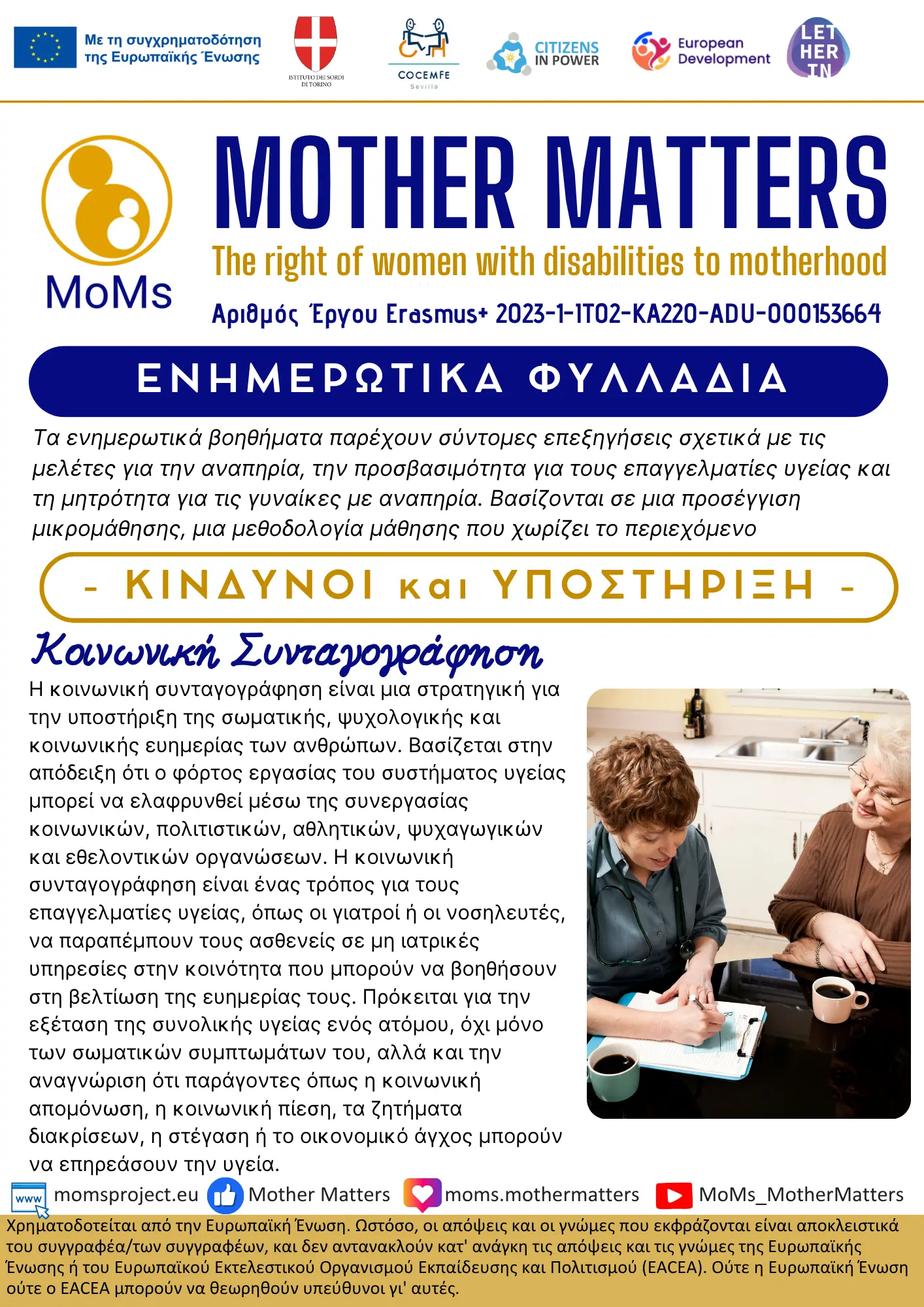 Με τη συγχρηματοδότηση της Ευρωπαϊκής Ένωσης

ISTITUTO DEI SORDI DI TORINO

COCEMFE Sevilla

CITIZENS IN POWER

European Development

LET HER IN

MoMs

MOTHER MATTERS

The right of women with disabilities to motherhood

Αριθμός Έργου Erasmus+ 2023-1-IT02-KA220-ADU-000153664

ΕΝΗΜΕΡΩΤΙΚΑ ΦΥΛΛΑΔΙΑ

Τα ενημερωτικά βοηθήματα παρέχουν σύντομες επεξηγήσεις σχετικά με τις μελέτες για την αναπηρία, την προσβασιμότητα για τους επαγγελματίες υγείας και τη μητρότητα για τις γυναίκες με αναπηρία. Βασίζονται σε μια προσέγγιση μικρομάθησης, μια μεθοδολογία μάθησης που χωρίζει το περιεχόμενο

- ΚΙΝΔΥΝΟΙ και ΥΠΟΣΤΗΡΙΞΗ -

Κοινωνική Συνταγογράφηση

Η κοινωνική συνταγογράφηση είναι μια στρατηγική για την υποστήριξη της σωματικής, ψυχολογικής και κοινωνικής ευημερίας των ανθρώπων. Βασίζεται στην απόδειξη ότι ο φόρτος εργασίας του συστήματος υγείας μπορεί να ελαφρυνθεί μέσω της συνεργασίας κοινωνικών, πολιτιστικών, αθλητικών, ψυχαγωγικών και εθελοντικών οργανώσεων. Η κοινωνική συνταγογράφηση είναι ένας τρόπος για τους επαγγελματίες υγείας, όπως οι γιατροί ή οι νοσηλευτές, να παραπέμπουν τους ασθενείς σε μη ιατρικές υπηρεσίες στην κοινότητα που μπορούν να βοηθήσουν στη βελτίωση της ευημερίας τους. Πρόκειται για την εξέταση της συνολικής υγείας ενός ατόμου, όχι μόνο των σωματικών συμπτωμάτων του, αλλά και την αναγνώριση ότι παράγοντες όπως η κοινωνική απομόνωση, η κοινωνική πίεση, τα ζητήματα διακρίσεων, η στέγαση ή το οικονομικό άγχος μπορούν να επηρεάσουν την υγεία.

www momsproject.eu   Mother Matters   moms.mothermatters   MoMs_MotherMatters

Χρηματοδοτείται από την Ευρωπαϊκή Ένωση. Ωστόσο, οι απόψεις και οι γνώμες που εκφράζονται είναι αποκλειστικά του συγγραφέα/των συγγραφέων, και δεν αντανακλούν κατ' ανάγκη τις απόψεις και τις γνώμες της Ευρωπαϊκής Ένωσης ή του Ευρωπαϊκού Εκτελεστικού Οργανισμού Εκπαίδευσης και Πολιτισμού (EACEA). Ούτε η Ευρωπαϊκή Ένωση ούτε ο EACEA μπορούν να θεωρηθούν υπεύθυνοι γι' αυτές.